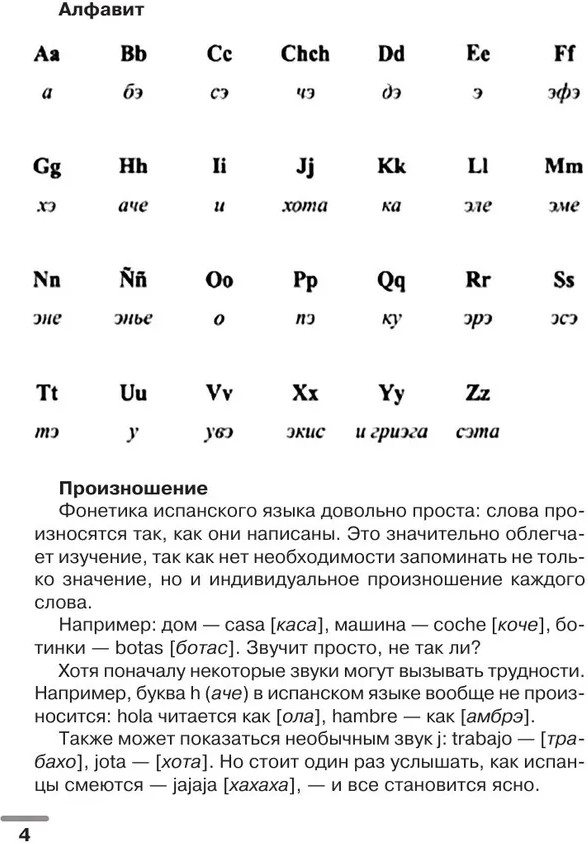 Алфавит

| Aa | Bb | Cc | Chch | Dd | Ee | Ff |
|---|---|---|---|---|---|---|
| а | бэ | сэ | чэ | дэ | э | эфэ |
| Gg | Hh | Ii | Jj | Kk | Ll | Mm |
| хэ | аче | и | хота | ка | эле | эме |
| Nn | Ññ | Oo | Pp | Qq | Rr | Ss |
| эне | энье | о | пэ | ку | эрэ | эсэ |
| Tt | Uu | Vv | Xx | Yy | Zz | |
| тэ | у | увэ | экис | и гриэга | сэта | |

Произношение

Фонетика испанского языка довольно проста: слова произносятся так, как они написаны. Это значительно облегчает изучение, так как нет необходимости запоминать не только значение, но и индивидуальное произношение каждого слова.

Например: дом — casa [каса], машина — coche [коче], ботинки — botas [ботас]. Звучит просто, не так ли?

Хотя поначалу некоторые звуки могут вызывать трудности. Например, буква h (аче) в испанском языке вообще не произносится: hola читается как [ола], hambre — как [амбрэ].

Также может показаться необычным звук j: trabajo — [трабахо], jota — [хота]. Но стоит один раз услышать, как испанцы смеются — jajaja [хахаха], — и все становится ясно.

4